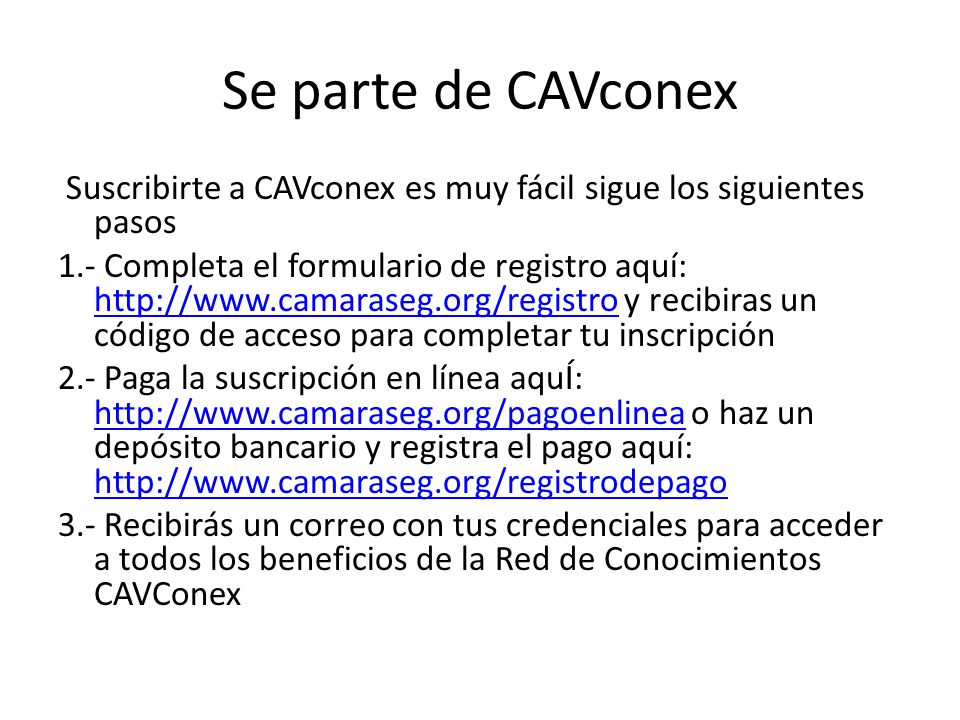 Se parte de CAVconex

Suscribirte a CAVconex es muy fácil sigue los siguientes pasos

1.- Completa el formulario de registro aquí: http://www.camaraseg.org/registro y recibiras un código de acceso para completar tu inscripción

2.- Paga la suscripción en línea aquÍ: http://www.camaraseg.org/pagoenlinea o haz un depósito bancario y registra el pago aquí: http://www.camaraseg.org/registrodepago

3.- Recibirás un correo con tus credenciales para acceder a todos los beneficios de la Red de Conocimientos CAVConex